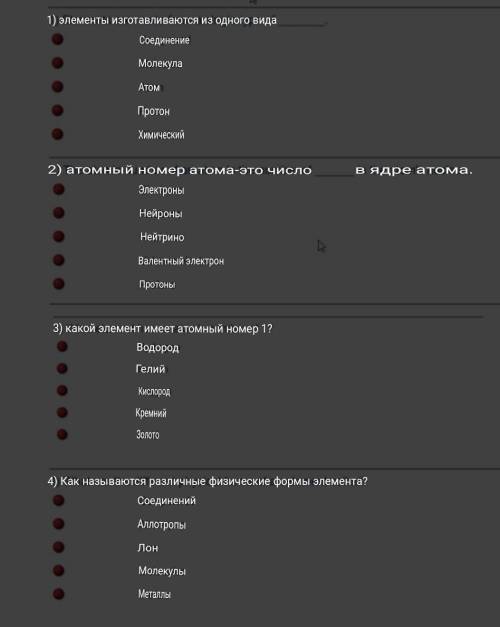 1) элементы изготавливаются из одного вида ________

Соединение

Молекула

Атом

Протон

Химический

2) атомный номер атома-это число ______ в ядре атома.

Электроны

Нейроны

Нейтрино

Валентный электрон

Протоны

3) какой элемент имеет атомный номер 1?

Водород

Гелий

Кислород

Кремний

Золото

4) Как называются различные физические формы элемента?

Соединений

Аллотропы

Лон

Молекулы

Металлы